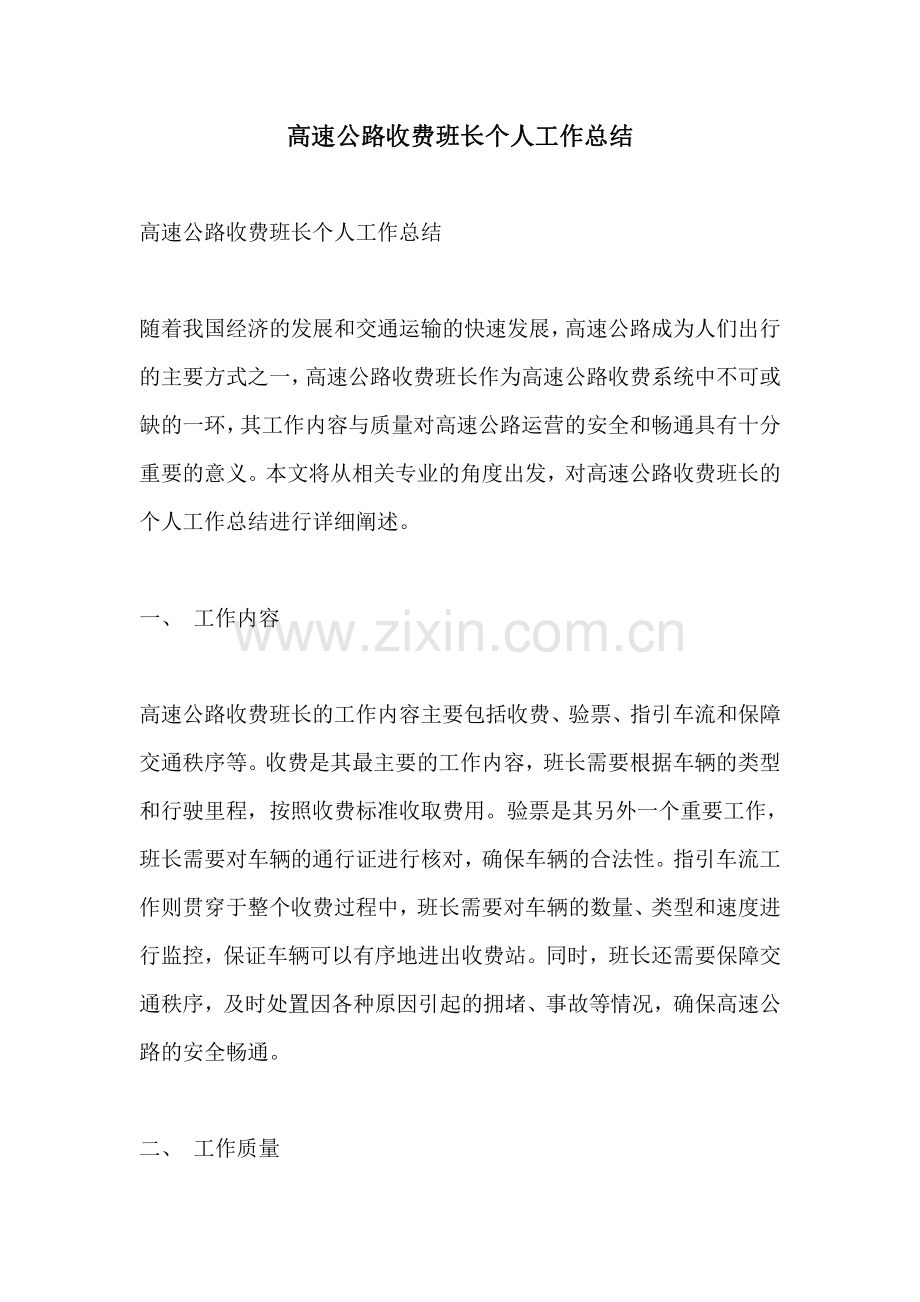 高速公路收费班长个人工作总结

高速公路收费班长个人工作总结

随着我国经济的发展和交通运输的快速发展，高速公路成为人们出行的主要方式之一，高速公路收费班长作为高速公路收费系统中不可或缺的一环，其工作内容与质量对高速公路运营的安全和畅通具有十分重要的意义。本文将从相关专业的角度出发，对高速公路收费班长的个人工作总结进行详细阐述。

一、 工作内容

www.zixin.com.cn

高速公路收费班长的工作内容主要包括收费、验票、指引车流和保障交通秩序等。收费是其最主要的工作内容，班长需要根据车辆的类型和行驶里程，按照收费标准收取费用。验票是其另外一个重要工作，班长需要对车辆的通行证进行核对，确保车辆的合法性。指引车流工作则贯穿于整个收费过程中，班长需要对车辆的数量、类型和速度进行监控，保证车辆可以有序地进出收费站。同时，班长还需要保障交通秩序，及时处置因各种原因引起的拥堵、事故等情况，确保高速公路的安全畅通。

二、 工作质量